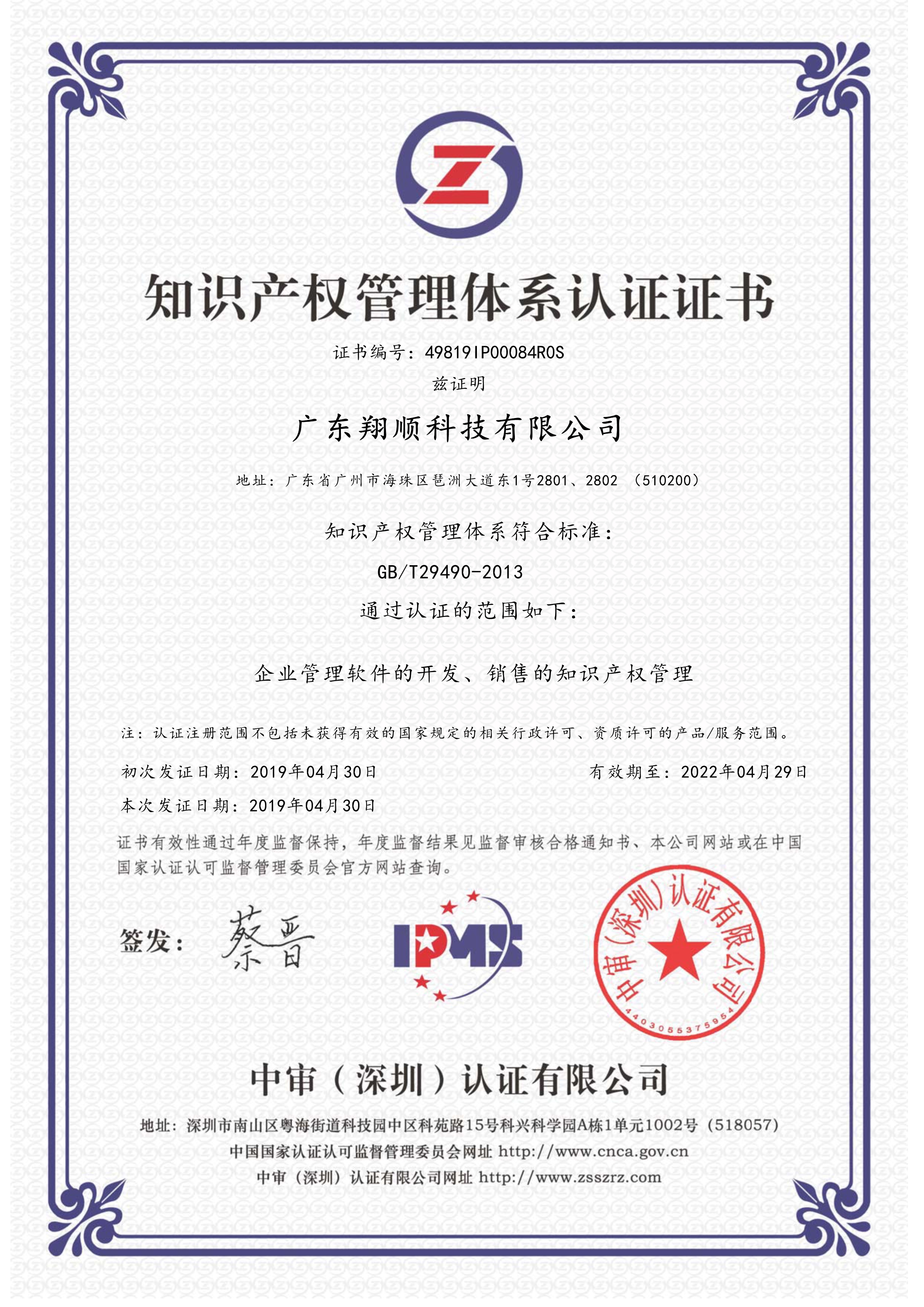 知识产权管理体系认证证书

证书编号：49819IP00084R0S

兹证明

广东翔顺科技有限公司

地址：广东省广州市海珠区琶洲大道东1号2801、2802 （510200）

知识产权管理体系符合标准：

GB/T29490-2013

通过认证的范围如下：

企业管理软件的开发、销售的知识产权管理

注：认证注册范围不包括未获得有效的国家规定的相关行政许可、资质许可的产品/服务范围。

初次发证日期：2019年04月30日

有效期至：2022年04月29日

本次发证日期：2019年04月30日

证书有效性通过年度监督保持，年度监督结果见监督审核合格通知书、本公司网站或在中国国家认证认可监督管理委员会官方网站查询。

签发：蔡晋

IPMS

中审（深圳）认证有限公司 4403055375954

中审（深圳）认证有限公司

地址：深圳市南山区粤海街道科技园中区科苑路15号科兴科学园A栋1单元1002号（518057）

中国国家认证认可监督管理委员会网址 http://www.cnca.gov.cn

中审（深圳）认证有限公司网址 http://www.zsszrz.com